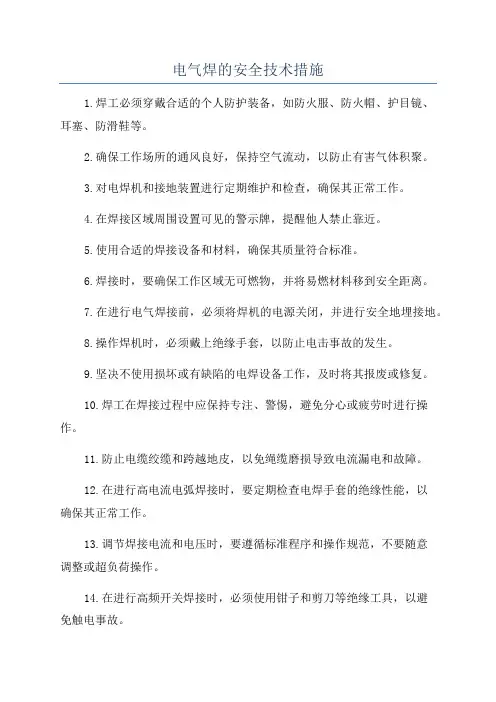 电气焊的安全技术措施

1.焊工必须穿戴合适的个人防护装备，如防火服、防火帽、护目镜、耳塞、防滑鞋等。

2.确保工作场所的通风良好，保持空气流动，以防止有害气体积聚。

3.对电焊机和接地装置进行定期维护和检查，确保其正常工作。

4.在焊接区域周围设置可见的警示牌，提醒他人禁止靠近。

5.使用合适的焊接设备和材料，确保其质量符合标准。

6.焊接时，要确保工作区域无可燃物，并将易燃材料移到安全距离。

7.在进行电气焊接前，必须将焊机的电源关闭，并进行安全地埋接地。

8.操作焊机时，必须戴上绝缘手套，以防止电击事故的发生。

9.坚决不使用损坏或有缺陷的电焊设备工作，及时将其报废或修复。

10.焊工在焊接过程中应保持专注、警惕，避免分心或疲劳时进行操作。

11.防止电缆绞缆和跨越地皮，以免绳缆磨损导致电流漏电和故障。

12.在进行高电流电弧焊接时，要定期检查电焊手套的绝缘性能，以确保其正常工作。

13.调节焊接电流和电压时，要遵循标准程序和操作规范，不要随意调整或超负荷操作。

14.在进行高频开关焊接时，必须使用钳子和剪刀等绝缘工具，以避免触电事故。